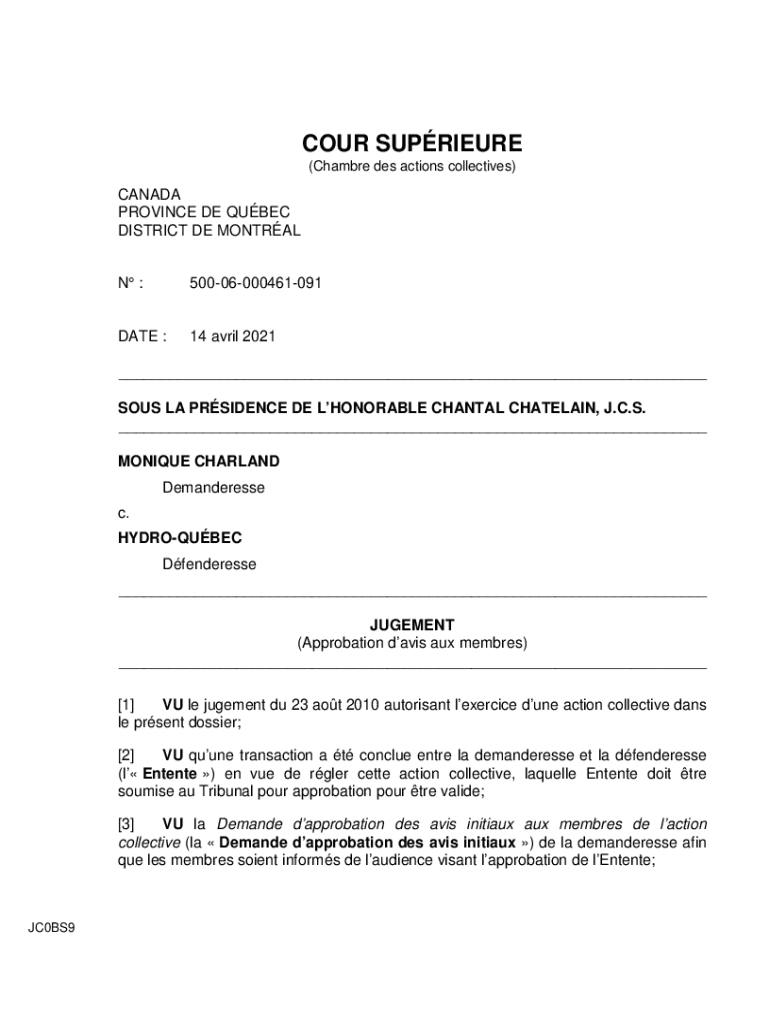 COUR SUPÉRIEURE
(Chambre des actions collectives)

CANADA
PROVINCE DE QUÉBEC
DISTRICT DE MONTRÉAL

N° : 500-06-000461-091

DATE : 14 avril 2021

SOUS LA PRÉSIDENCE DE L'HONORABLE CHANTAL CHATELAIN, J.C.S.

MONIQUE CHARLAND
Demanderesse
c.
HYDRO-QUÉBEC
Défenderesse

JUGEMENT
(Approbation d'avis aux membres)

[1] VU le jugement du 23 août 2010 autorisant l'exercice d'une action collective dans le présent dossier;

[2] VU qu'une transaction a été conclue entre la demanderesse et la défenderesse (l'« Entente ») en vue de régler cette action collective, laquelle Entente doit être soumise au Tribunal pour approbation pour être valide;

[3] VU la Demande d'approbation des avis initiaux aux membres de l'action collective (la « Demande d'approbation des avis initiaux ») de la demanderesse afin que les membres soient informés de l'audience visant l'approbation de l'Entente;

JC0BS9